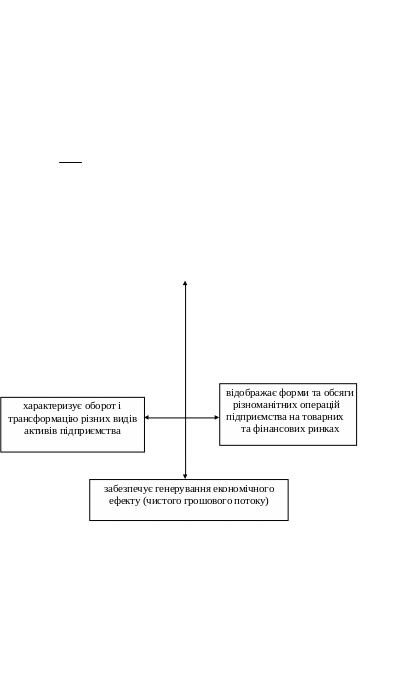 характеризує оборот і трансформацію різних видів активів підприємства

відображає форми та обсяги різноманітних операцій підприємства на товарних та фінансових ринках

забезпечує генерування економічного ефекту (чистого грошового потоку)